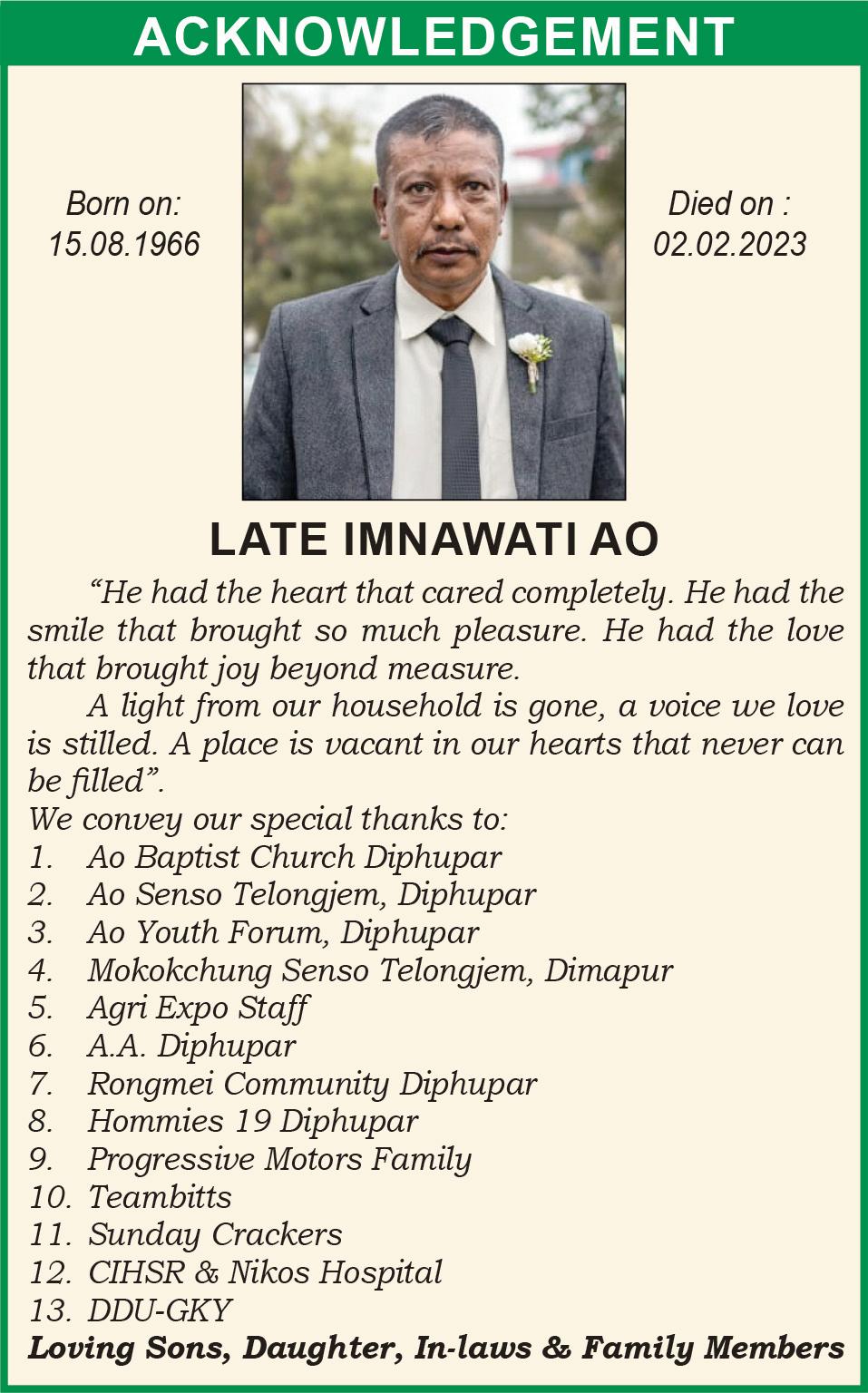 ACKNOWLEDGEMENT

Born on:
15.08.1966

Died on :
02.02.2023

LATE IMNAWATI AO

“He had the heart that cared completely. He had the smile that brought so much pleasure. He had the love that brought joy beyond measure.

A light from our household is gone, a voice we love is stilled. A place is vacant in our hearts that never can be filled”.

We convey our special thanks to:
1. Ao Baptist Church Diphupar
2. Ao Senso Telongjem, Diphupar
3. Ao Youth Forum, Diphupar
4. Mokokchung Senso Telongjem, Dimapur
5. Agri Expo Staff
6. A.A. Diphupar
7. Rongmei Community Diphupar
8. Hommies 19 Diphupar
9. Progressive Motors Family
10. Teambitts
11. Sunday Crackers
12. CIHSR & Nikos Hospital
13. DDU-GKY

Loving Sons, Daughter, In-laws & Family Members